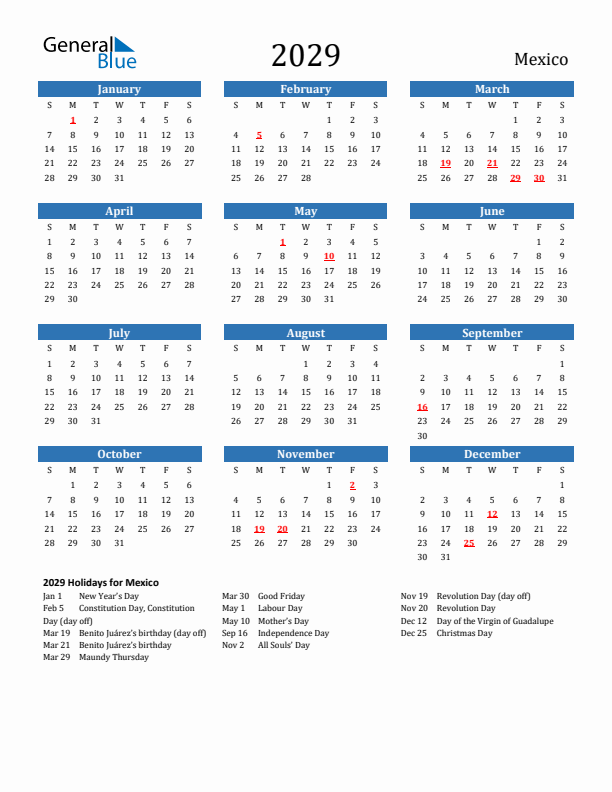 General Blue

2029

Mexico

January

| S | M | T | W | T | F | S |
|---|---|---|---|---|---|---|
|  | 1 | 2 | 3 | 4 | 5 | 6 |
| 7 | 8 | 9 | 10 | 11 | 12 | 13 |
| 14 | 15 | 16 | 17 | 18 | 19 | 20 |
| 21 | 22 | 23 | 24 | 25 | 26 | 27 |
| 28 | 29 | 30 | 31 |  |  |  |

February

| S | M | T | W | T | F | S |
|---|---|---|---|---|---|---|
|  |  |  |  | 1 | 2 | 3 |
| 4 | 5 | 6 | 7 | 8 | 9 | 10 |
| 11 | 12 | 13 | 14 | 15 | 16 | 17 |
| 18 | 19 | 20 | 21 | 22 | 23 | 24 |
| 25 | 26 | 27 | 28 |  |  |  |

March

| S | M | T | W | T | F | S |
|---|---|---|---|---|---|---|
|  |  |  |  | 1 | 2 | 3 |
| 4 | 5 | 6 | 7 | 8 | 9 | 10 |
| 11 | 12 | 13 | 14 | 15 | 16 | 17 |
| 18 | 19 | 20 | 21 | 22 | 23 | 24 |
| 25 | 26 | 27 | 28 | 29 | 30 | 31 |

April

| S | M | T | W | T | F | S |
|---|---|---|---|---|---|---|
| 1 | 2 | 3 | 4 | 5 | 6 | 7 |
| 8 | 9 | 10 | 11 | 12 | 13 | 14 |
| 15 | 16 | 17 | 18 | 19 | 20 | 21 |
| 22 | 23 | 24 | 25 | 26 | 27 | 28 |
| 29 | 30 |  |  |  |  |  |

May

| S | M | T | W | T | F | S |
|---|---|---|---|---|---|---|
|  |  | 1 | 2 | 3 | 4 | 5 |
| 6 | 7 | 8 | 9 | 10 | 11 | 12 |
| 13 | 14 | 15 | 16 | 17 | 18 | 19 |
| 20 | 21 | 22 | 23 | 24 | 25 | 26 |
| 27 | 28 | 29 | 30 | 31 |  |  |

June

| S | M | T | W | T | F | S |
|---|---|---|---|---|---|---|
|  |  |  |  |  | 1 | 2 |
| 3 | 4 | 5 | 6 | 7 | 8 | 9 |
| 10 | 11 | 12 | 13 | 14 | 15 | 16 |
| 17 | 18 | 19 | 20 | 21 | 22 | 23 |
| 24 | 25 | 26 | 27 | 28 | 29 | 30 |

July

| S | M | T | W | T | F | S |
|---|---|---|---|---|---|---|
| 1 | 2 | 3 | 4 | 5 | 6 | 7 |
| 8 | 9 | 10 | 11 | 12 | 13 | 14 |
| 15 | 16 | 17 | 18 | 19 | 20 | 21 |
| 22 | 23 | 24 | 25 | 26 | 27 | 28 |
| 29 | 30 | 31 |  |  |  |  |

August

| S | M | T | W | T | F | S |
|---|---|---|---|---|---|---|
|  |  |  | 1 | 2 | 3 | 4 |
| 5 | 6 | 7 | 8 | 9 | 10 | 11 |
| 12 | 13 | 14 | 15 | 16 | 17 | 18 |
| 19 | 20 | 21 | 22 | 23 | 24 | 25 |
| 26 | 27 | 28 | 29 | 30 | 31 |  |

September

| S | M | T | W | T | F | S |
|---|---|---|---|---|---|---|
|  |  |  |  |  |  | 1 |
| 2 | 3 | 4 | 5 | 6 | 7 | 8 |
| 9 | 10 | 11 | 12 | 13 | 14 | 15 |
| 16 | 17 | 18 | 19 | 20 | 21 | 22 |
| 23 | 24 | 25 | 26 | 27 | 28 | 29 |
| 30 |  |  |  |  |  |  |

October

| S | M | T | W | T | F | S |
|---|---|---|---|---|---|---|
|  | 1 | 2 | 3 | 4 | 5 | 6 |
| 7 | 8 | 9 | 10 | 11 | 12 | 13 |
| 14 | 15 | 16 | 17 | 18 | 19 | 20 |
| 21 | 22 | 23 | 24 | 25 | 26 | 27 |
| 28 | 29 | 30 | 31 |  |  |  |

November

| S | M | T | W | T | F | S |
|---|---|---|---|---|---|---|
|  |  |  |  | 1 | 2 | 3 |
| 4 | 5 | 6 | 7 | 8 | 9 | 10 |
| 11 | 12 | 13 | 14 | 15 | 16 | 17 |
| 18 | 19 | 20 | 21 | 22 | 23 | 24 |
| 25 | 26 | 27 | 28 | 29 | 30 |  |

December

| S | M | T | W | T | F | S |
|---|---|---|---|---|---|---|
|  |  |  |  |  |  | 1 |
| 2 | 3 | 4 | 5 | 6 | 7 | 8 |
| 9 | 10 | 11 | 12 | 13 | 14 | 15 |
| 16 | 17 | 18 | 19 | 20 | 21 | 22 |
| 23 | 24 | 25 | 26 | 27 | 28 | 29 |
| 30 | 31 |  |  |  |  |  |

2029 Holidays for Mexico

Jan 1 New Year's Day
Feb 5 Constitution Day, Constitution Day (day off)
Mar 19 Benito Juárez's birthday (day off)
Mar 21 Benito Juárez's birthday
Mar 29 Maundy Thursday

Mar 30 Good Friday
May 1 Labour Day
May 10 Mother's Day
Sep 16 Independence Day
Nov 2 All Souls' Day

Nov 19 Revolution Day (day off)
Nov 20 Revolution Day
Dec 12 Day of the Virgin of Guadalupe
Dec 25 Christmas Day